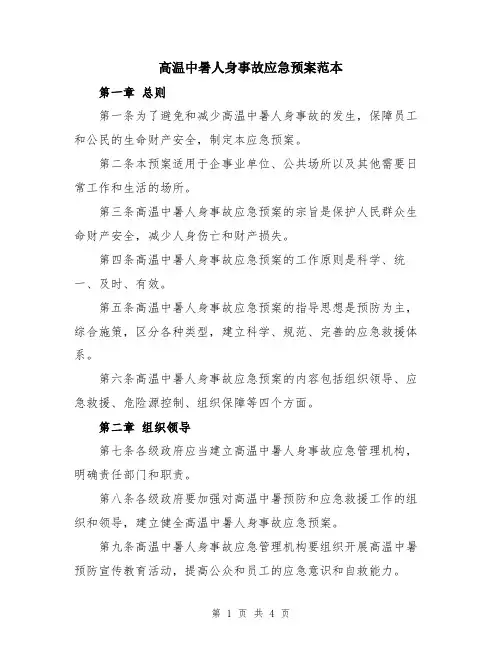 高温中暑人身事故应急预案范本

第一章 总则

第一条为了避免和减少高温中暑人身事故的发生，保障员工和公民的生命财产安全，制定本应急预案。

第二条本预案适用于企事业单位、公共场所以及其他需要日常工作和生活的场所。

第三条高温中暑人身事故应急预案的宗旨是保护人民群众生命财产安全，减少人身伤亡和财产损失。

第四条高温中暑人身事故应急预案的工作原则是科学、统一、及时、有效。

第五条高温中暑人身事故应急预案的指导思想是预防为主，综合施策，区分各种类型，建立科学、规范、完善的应急救援体系。

第六条高温中暑人身事故应急预案的内容包括组织领导、应急救援、危险源控制、组织保障等四个方面。

第二章 组织领导

第七条各级政府应当建立高温中暑人身事故应急管理机构，明确责任部门和职责。

第八条各级政府要加强对高温中暑预防和应急救援工作的组织和领导，建立健全高温中暑人身事故应急预案。

第九条高温中暑人身事故应急管理机构要组织开展高温中暑预防宣传教育活动，提高公众和员工的应急意识和自救能力。

第 1 页 共 4 页